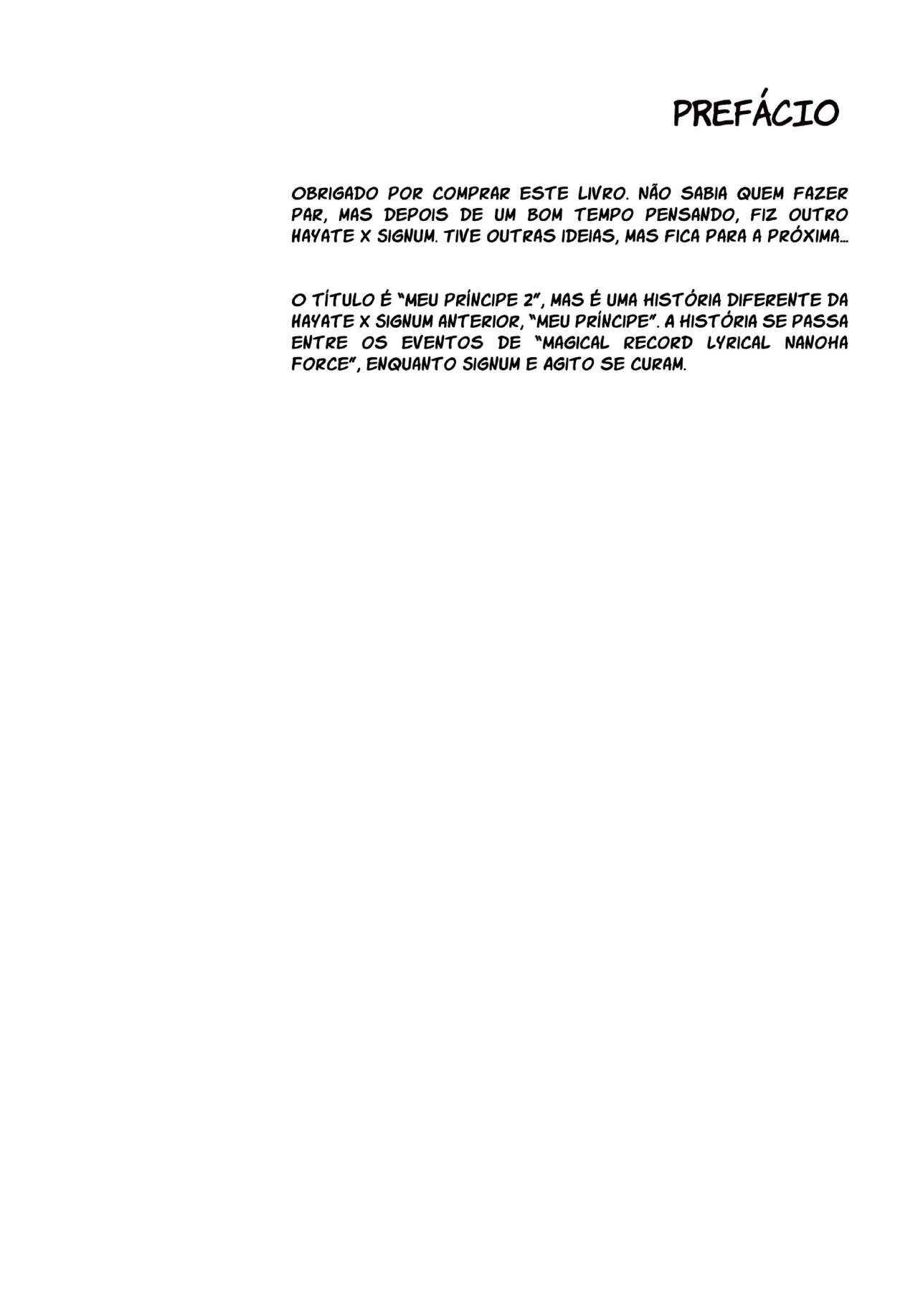 PREFÁCIO

OBRIGADO POR COMPRAR ESTE LIVRO. NÃO SABIA QUEM FAZER PAR, MAS DEPOIS DE UM BOM TEMPO PENSANDO, FIZ OUTRO HAYATE X SIGNUM. TIVE OUTRAS IDEIAS, MAS FICA PARA A PRÓXIMA...

O TÍTULO É "MEU PRÍNCIPE 2", MAS É UMA HISTÓRIA DIFERENTE DA HAYATE X SIGNUM ANTERIOR, "MEU PRÍNCIPE". A HISTÓRIA SE PASSA ENTRE OS EVENTOS DE "MAGICAL RECORD LYRICAL NANOHA FORCE", ENQUANTO SIGNUM E AGITO SE CURAM.